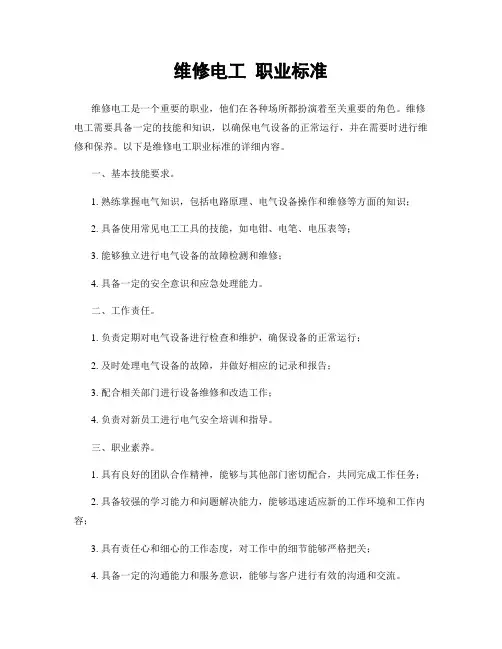 维修电工 职业标准

维修电工是一个重要的职业，他们在各种场所都扮演着至关重要的角色。维修电工需要具备一定的技能和知识，以确保电气设备的正常运行，并在需要时进行维修和保养。以下是维修电工职业标准的详细内容。

一、基本技能要求。

1. 熟练掌握电气知识，包括电路原理、电气设备操作和维修等方面的知识；

2. 具备使用常见电工工具的技能，如电钳、电笔、电压表等；

3. 能够独立进行电气设备的故障检测和维修；

4. 具备一定的安全意识和应急处理能力。

二、工作责任。

1. 负责定期对电气设备进行检查和维护，确保设备的正常运行；

2. 及时处理电气设备的故障，并做好相应的记录和报告；

3. 配合相关部门进行设备维修和改造工作；

4. 负责对新员工进行电气安全培训和指导。

三、职业素养。

1. 具有良好的团队合作精神，能够与其他部门密切配合，共同完成工作任务；

2. 具备较强的学习能力和问题解决能力，能够迅速适应新的工作环境和工作内容；

3. 具有责任心和细心的工作态度，对工作中的细节能够严格把关；

4. 具备一定的沟通能力和服务意识，能够与客户进行有效的沟通和交流。